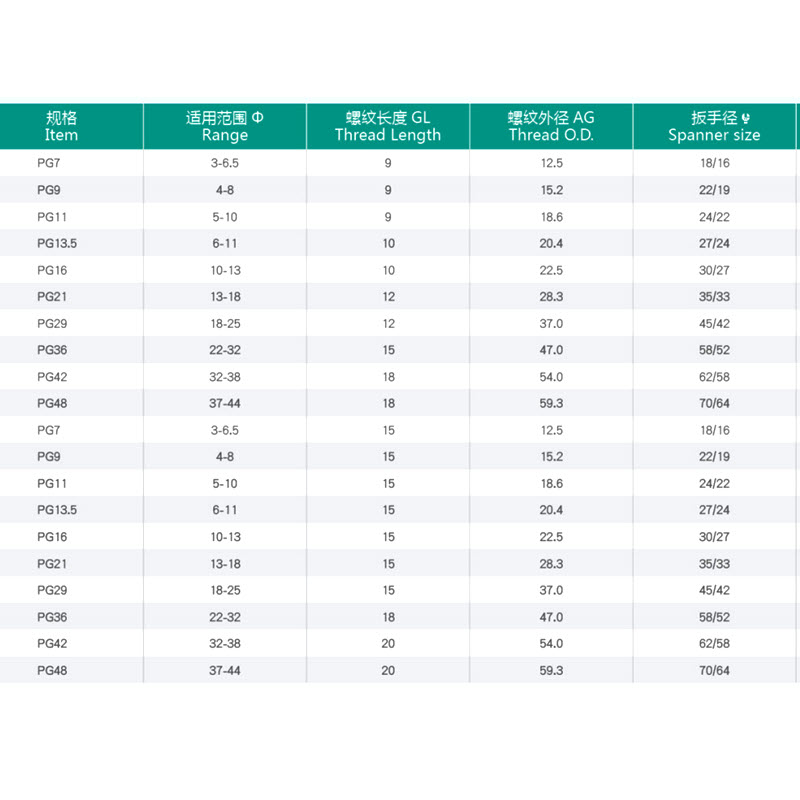 | 规格 Item | 适用范围 Φ Range | 螺纹长度 GL Thread Length | 螺纹外径 AG Thread O.D. | 扳手径 Spanner size |
|---|---|---|---|---|
| PG7 | 3-6.5 | 9 | 12.5 | 18/16 |
| PG9 | 4-8 | 9 | 15.2 | 22/19 |
| PG11 | 5-10 | 9 | 18.6 | 24/22 |
| PG13.5 | 6-11 | 10 | 20.4 | 27/24 |
| PG16 | 10-13 | 10 | 22.5 | 30/27 |
| PG21 | 13-18 | 12 | 28.3 | 35/33 |
| PG29 | 18-25 | 12 | 37.0 | 45/42 |
| PG36 | 22-32 | 15 | 47.0 | 58/52 |
| PG42 | 32-38 | 18 | 54.0 | 62/58 |
| PG48 | 37-44 | 18 | 59.3 | 70/64 |
| PG7 | 3-6.5 | 15 | 12.5 | 18/16 |
| PG9 | 4-8 | 15 | 15.2 | 22/19 |
| PG11 | 5-10 | 15 | 18.6 | 24/22 |
| PG13.5 | 6-11 | 15 | 20.4 | 27/24 |
| PG16 | 10-13 | 15 | 22.5 | 30/27 |
| PG21 | 13-18 | 15 | 28.3 | 35/33 |
| PG29 | 18-25 | 15 | 37.0 | 45/42 |
| PG36 | 22-32 | 18 | 47.0 | 58/52 |
| PG42 | 32-38 | 20 | 54.0 | 62/58 |
| PG48 | 37-44 | 20 | 59.3 | 70/64 |